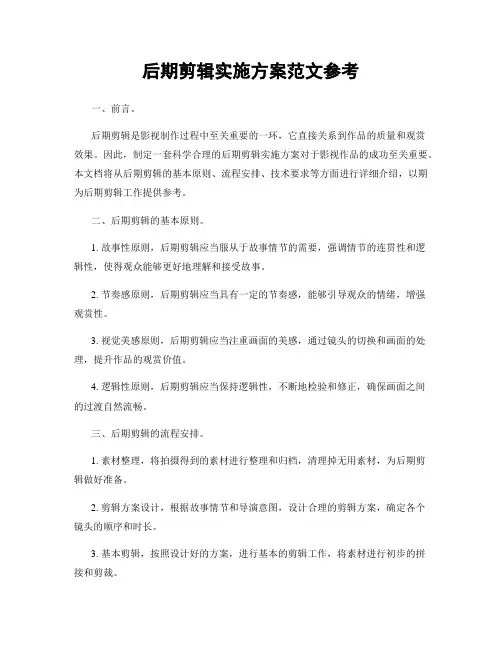 后期剪辑实施方案范文参考

一、前言。

后期剪辑是影视制作过程中至关重要的一环，它直接关系到作品的质量和观赏效果。因此，制定一套科学合理的后期剪辑实施方案对于影视作品的成功至关重要。本文档将从后期剪辑的基本原则、流程安排、技术要求等方面进行详细介绍，以期为后期剪辑工作提供参考。

二、后期剪辑的基本原则。

1. 故事性原则，后期剪辑应当服从于故事情节的需要，强调情节的连贯性和逻辑性，使得观众能够更好地理解和接受故事。

2. 节奏感原则，后期剪辑应当具有一定的节奏感，能够引导观众的情绪，增强观赏性。

3. 视觉美感原则，后期剪辑应当注重画面的美感，通过镜头的切换和画面的处理，提升作品的观赏价值。

4. 逻辑性原则，后期剪辑应当保持逻辑性，不断地检验和修正，确保画面之间的过渡自然流畅。

三、后期剪辑的流程安排。

1. 素材整理，将拍摄得到的素材进行整理和归档，清理掉无用素材，为后期剪辑做好准备。

2. 剪辑方案设计，根据故事情节和导演意图，设计合理的剪辑方案，确定各个镜头的顺序和时长。

3. 基本剪辑，按照设计好的方案，进行基本的剪辑工作，将素材进行初步的拼接和剪裁。